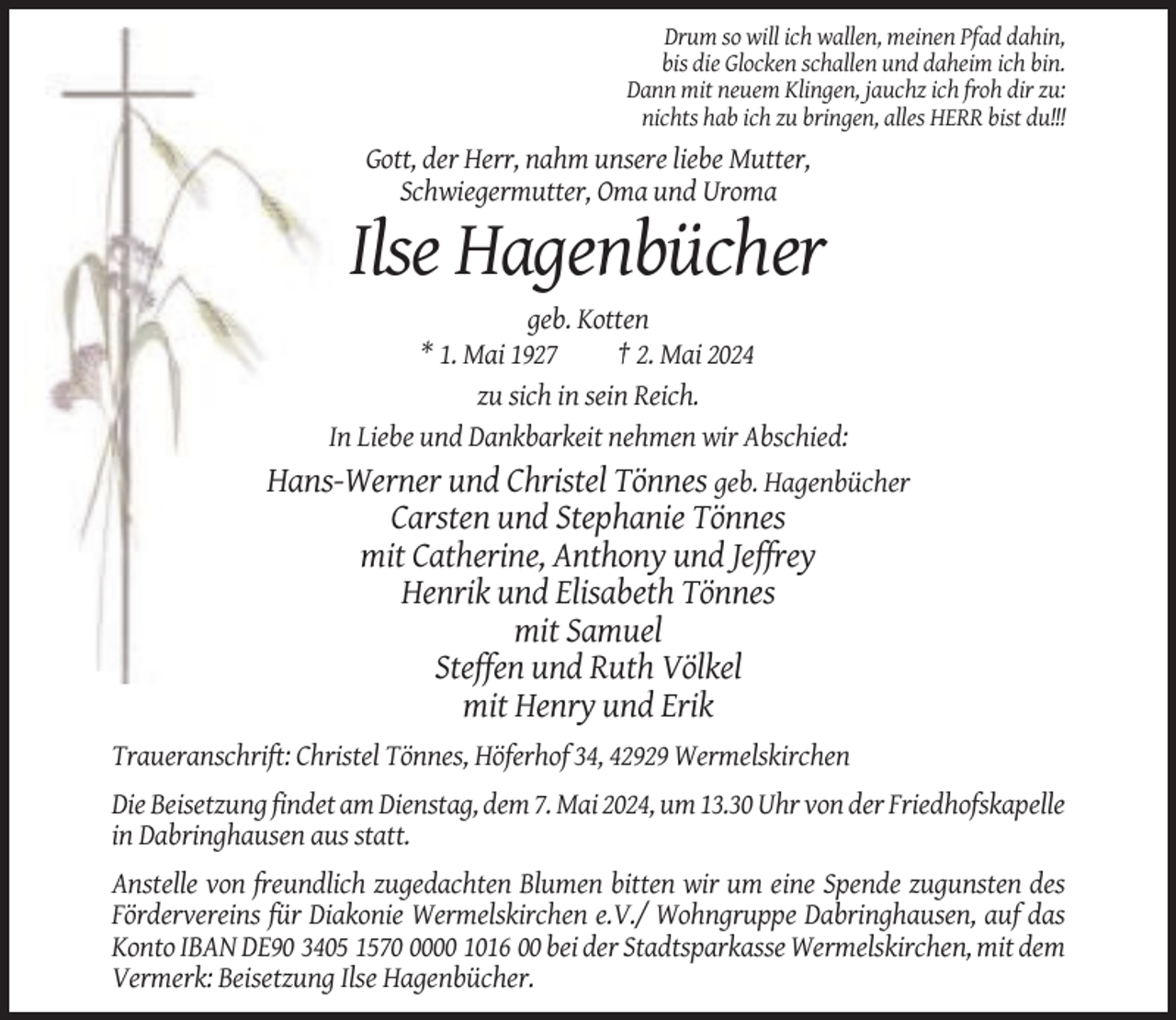 Drum so will ich wallen, meinen Pfad dahin,
bis die Glocken schallen und daheim ich bin.
Dann mit neuem Klingen, jauchz ich froh dir zu:
nichts hab ich zu bringen, alles HERR bist du!!!

Gott, der Herr, nahm unsere liebe Mutter,
Schwiegermutter, Oma und Uroma

Ilse Hagenbücher

geb. Kotten
* 1. Mai 1927 † 2. Mai 2024

zu sich in sein Reich.

In Liebe und Dankbarkeit nehmen wir Abschied:

Hans-Werner und Christel Tönnes geb. Hagenbücher
Carsten und Stephanie Tönnes
mit Catherine, Anthony und Jeffrey
Henrik und Elisabeth Tönnes
mit Samuel
Steffen und Ruth Völkel
mit Henry und Erik

Traueranschrift: Christel Tönnes, Höferhof 34, 42929 Wermelskirchen

Die Beisetzung findet am Dienstag, dem 7. Mai 2024, um 13.30 Uhr von der Friedhofskapelle in Dabringhausen aus statt.

Anstelle von freundlich zugedachten Blumen bitten wir um eine Spende zugunsten des Fördervereins für Diakonie Wermelskirchen e.V./ Wohngruppe Dabringhausen, auf das Konto IBAN DE90 3405 1570 0000 1016 00 bei der Stadtsparkasse Wermelskirchen, mit dem Vermerk: Beisetzung Ilse Hagenbücher.